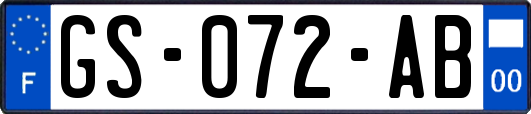 F
GS-072-AB
00